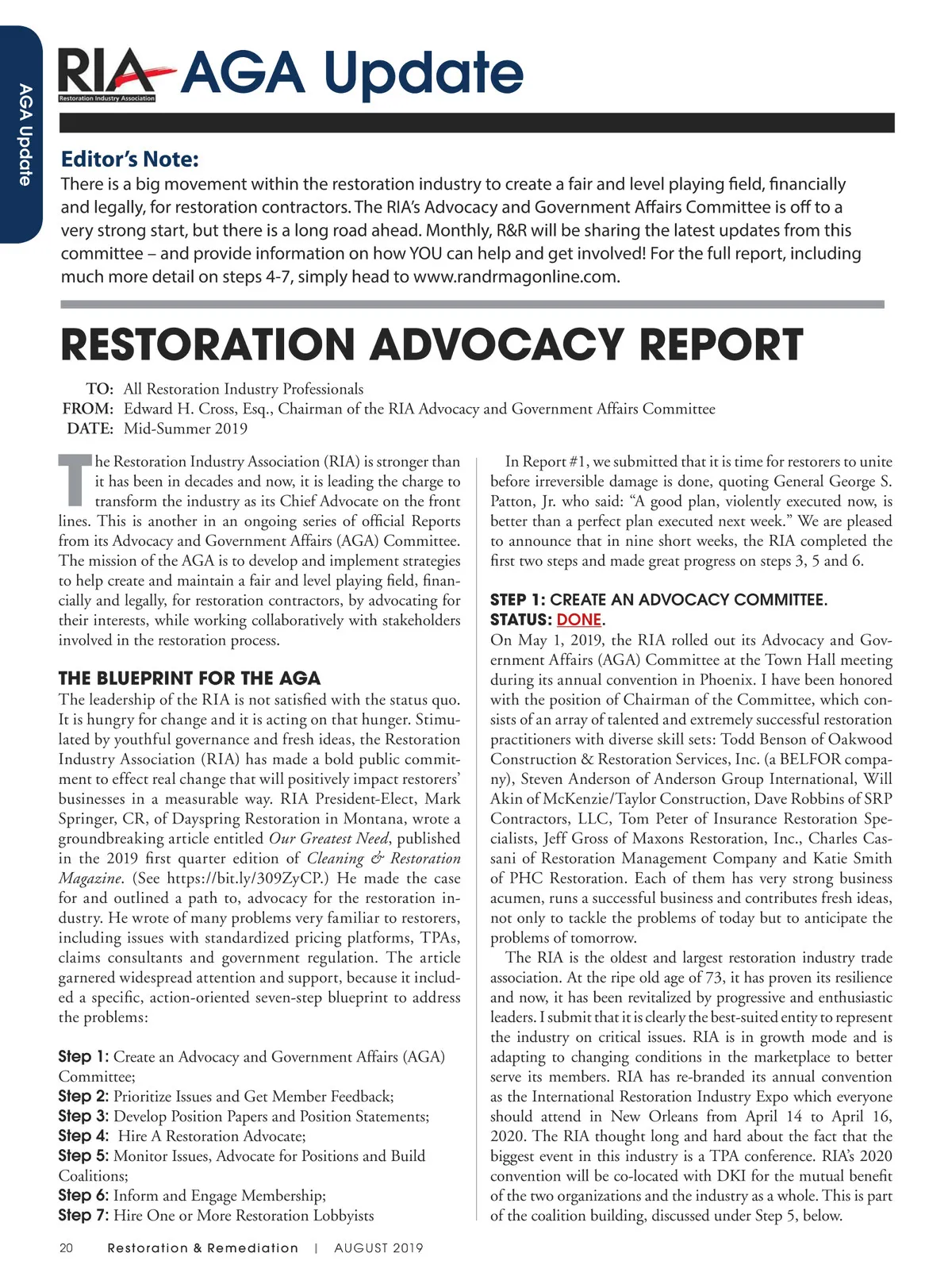 AGA Update

RIA Restoration Industry Association AGA Update

Editor's Note:
There is a big movement within the restoration industry to create a fair and level playing field, financially and legally, for restoration contractors. The RIA's Advocacy and Government Affairs Committee is off to a very strong start, but there is a long road ahead. Monthly, R&R will be sharing the latest updates from this committee – and provide information on how YOU can help and get involved! For the full report, including much more detail on steps 4-7, simply head to www.randrmagonline.com.

RESTORATION ADVOCACY REPORT

TO: All Restoration Industry Professionals
FROM: Edward H. Cross, Esq., Chairman of the RIA Advocacy and Government Affairs Committee
DATE: Mid-Summer 2019

The Restoration Industry Association (RIA) is stronger than it has been in decades and now, it is leading the charge to transform the industry as its Chief Advocate on the front lines. This is another in an ongoing series of official Reports from its Advocacy and Government Affairs (AGA) Committee. The mission of the AGA is to develop and implement strategies to help create and maintain a fair and level playing field, financially and legally, for restoration contractors, by advocating for their interests, while working collaboratively with stakeholders involved in the restoration process.

THE BLUEPRINT FOR THE AGA
The leadership of the RIA is not satisfied with the status quo. It is hungry for change and it is acting on that hunger. Stimulated by youthful governance and fresh ideas, the Restoration Industry Association (RIA) has made a bold public commitment to effect real change that will positively impact restorers' businesses in a measurable way. RIA President-Elect, Mark Springer, CR, of Dayspring Restoration in Montana, wrote a groundbreaking article entitled Our Greatest Need, published in the 2019 first quarter edition of Cleaning & Restoration Magazine. (See https://bit.ly/309ZyCP.) He made the case for and outlined a path to, advocacy for the restoration industry. He wrote of many problems very familiar to restorers, including issues with standardized pricing platforms, TPAs, claims consultants and government regulation. The article garnered widespread attention and support, because it included a specific, action-oriented seven-step blueprint to address the problems:

Step 1: Create an Advocacy and Government Affairs (AGA) Committee;
Step 2: Prioritize Issues and Get Member Feedback;
Step 3: Develop Position Papers and Position Statements;
Step 4: Hire A Restoration Advocate;
Step 5: Monitor Issues, Advocate for Positions and Build Coalitions;
Step 6: Inform and Engage Membership;
Step 7: Hire One or More Restoration Lobbyists

In Report #1, we submitted that it is time for restorers to unite before irreversible damage is done, quoting General George S. Patton, Jr. who said: "A good plan, violently executed now, is better than a perfect plan executed next week." We are pleased to announce that in nine short weeks, the RIA completed the first two steps and made great progress on steps 3, 5 and 6.

STEP 1: CREATE AN ADVOCACY COMMITTEE.
STATUS: DONE.
On May 1, 2019, the RIA rolled out its Advocacy and Government Affairs (AGA) Committee at the Town Hall meeting during its annual convention in Phoenix. I have been honored with the position of Chairman of the Committee, which consists of an array of talented and extremely successful restoration practitioners with diverse skill sets: Todd Benson of Oakwood Construction & Restoration Services, Inc. (a BELFOR company), Steven Anderson of Anderson Group International, Will Akin of McKenzie/Taylor Construction, Dave Robbins of SRP Contractors, LLC, Tom Peter of Insurance Restoration Specialists, Jeff Gross of Maxons Restoration, Inc., Charles Cassani of Restoration Management Company and Katie Smith of PHC Restoration. Each of them has very strong business acumen, runs a successful business and contributes fresh ideas, not only to tackle the problems of today but to anticipate the problems of tomorrow.

The RIA is the oldest and largest restoration industry trade association. At the ripe old age of 73, it has proven its resilience and now, it has been revitalized by progressive and enthusiastic leaders. I submit that it is clearly the best-suited entity to represent the industry on critical issues. RIA is in growth mode and is adapting to changing conditions in the marketplace to better serve its members. RIA has re-branded its annual convention as the International Restoration Industry Expo which everyone should attend in New Orleans from April 14 to April 16, 2020. The RIA thought long and hard about the fact that the biggest event in this industry is a TPA conference. RIA's 2020 convention will be co-located with DKI for the mutual benefit of the two organizations and the industry as a whole. This is part of the coalition building, discussed under Step 5, below.

20 Restoration & Remediation | AUGUST 2019